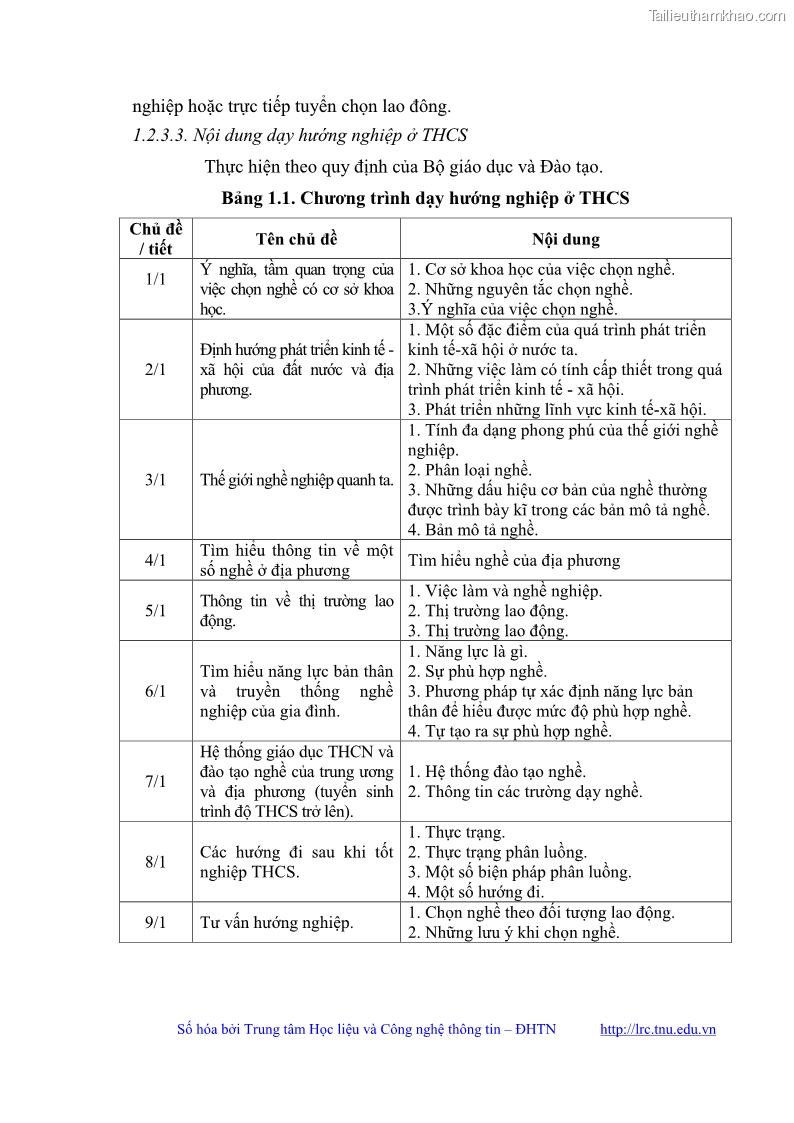 Tailieuthamkhao.com

nghiệp hoặc trực tiếp tuyển chọn lao đông.

1.2.3.3. Nội dung dạy hướng nghiệp ở THCS

Thực hiện theo quy định của Bộ giáo dục và Đào tạo.

Bảng 1.1. Chương trình dạy hướng nghiệp ở THCS

| Chủ đề / tiết | Tên chủ đề | Nội dung |
|---|---|---|
| 1/1 | Ý nghĩa, tầm quan trọng của việc chọn nghề có cơ sở khoa học. | 1. Cơ sở khoa học của việc chọn nghề. 2. Những nguyên tắc chọn nghề. 3.Ý nghĩa của việc chọn nghề. |
| 2/1 | Định hướng phát triển kinh tế - xã hội của đất nước và địa phương. | 1. Một số đặc điểm của quá trình phát triển kinh tế-xã hội ở nước ta. 2. Những việc làm có tính cấp thiết trong quá trình phát triển kinh tế - xã hội. 3. Phát triển những lĩnh vực kinh tế-xã hội. |
| 3/1 | Thế giới nghề nghiệp quanh ta. | 1. Tính đa dạng phong phú của thế giới nghề nghiệp. 2. Phân loại nghề. 3. Những dấu hiệu cơ bản của nghề thường được trình bày kĩ trong các bản mô tả nghề. 4. Bản mô tả nghề. |
| 4/1 | Tìm hiểu thông tin về một số nghề ở địa phương | Tìm hiểu nghề của địa phương |
| 5/1 | Thông tin về thị trường lao động. | 1. Việc làm và nghề nghiệp. 2. Thị trường lao động. 3. Thị trường lao động. |
| 6/1 | Tìm hiểu năng lực bản thân và truyền thống nghề nghiệp của gia đình. | 1. Năng lực là gì. 2. Sự phù hợp nghề. 3. Phương pháp tự xác định năng lực bản thân để hiểu được mức độ phù hợp nghề. 4. Tự tạo ra sự phù hợp nghề. |
| 7/1 | Hệ thống giáo dục THCN và đào tạo nghề của trung ương và địa phương (tuyển sinh trình độ THCS trở lên). | 1. Hệ thống đào tạo nghề. 2. Thông tin các trường dạy nghề. |
| 8/1 | Các hướng đi sau khi tốt nghiệp THCS. | 1. Thực trạng. 2. Thực trạng phân luồng. 3. Một số biện pháp phân luồng. 4. Một số hướng đi. |
| 9/1 | Tư vấn hướng nghiệp. | 1. Chọn nghề theo đối tượng lao động. 2. Những lưu ý khi chọn nghề. |

Số hóa bởi Trung tâm Học liệu và Công nghệ thông tin – ĐHTN http://lrc.tnu.edu.vn